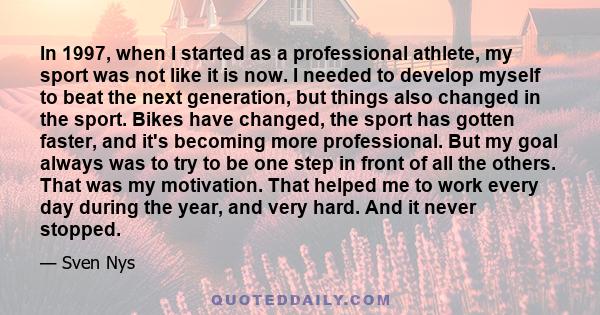 In 1997, when I started as a professional athlete, my sport was not like it is now. I needed to develop myself to beat the next generation, but things also changed in the sport. Bikes have changed, the sport has gotten faster, and it's becoming more professional. But my goal always was to try to be one step in front of all the others. That was my motivation. That helped me to work every day during the year, and very hard. And it never stopped.

— Sven Nys

QUOTEDDAILY.COM